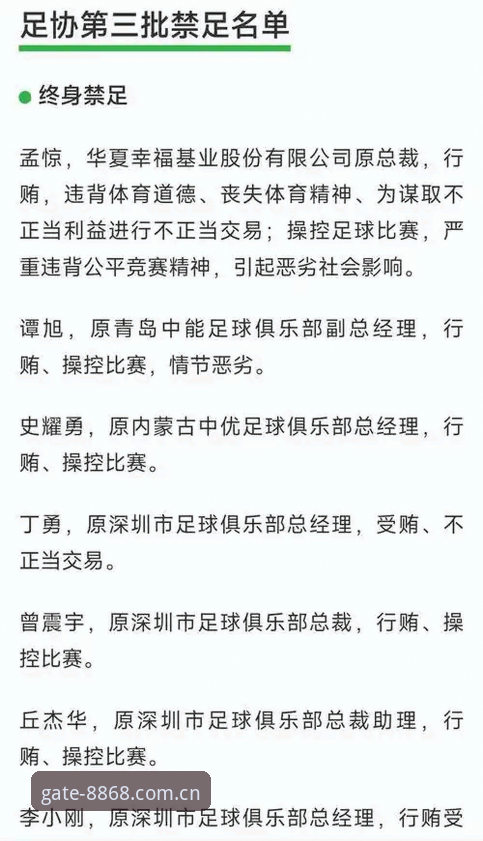 足协第三批禁足名单

终身禁足

孟惊，华夏幸福基业股份有限公司原总裁，行贿，违背体育道德、丧失体育精神、为谋取不正当利益进行不正当交易；操控足球比赛，严重违背公平竞赛精神，引起恶劣社会影响。

谭旭，原青岛中能足球俱乐部副总经理，行贿、操控比赛，情节恶劣。

史耀勇，原内蒙古中优足球俱乐部总经理，行贿、操控比赛。

丁勇，原深圳市足球俱乐部总经理，受贿、不正当交易。

曾震宇，原深圳市足球俱乐部总裁，行贿、操控比赛。

丘杰华，原深圳市足球俱乐部总裁助理，行贿、操控比赛。

gate-8868.com.cn

李小刚，原深圳市足球俱乐部总经理，行贿受